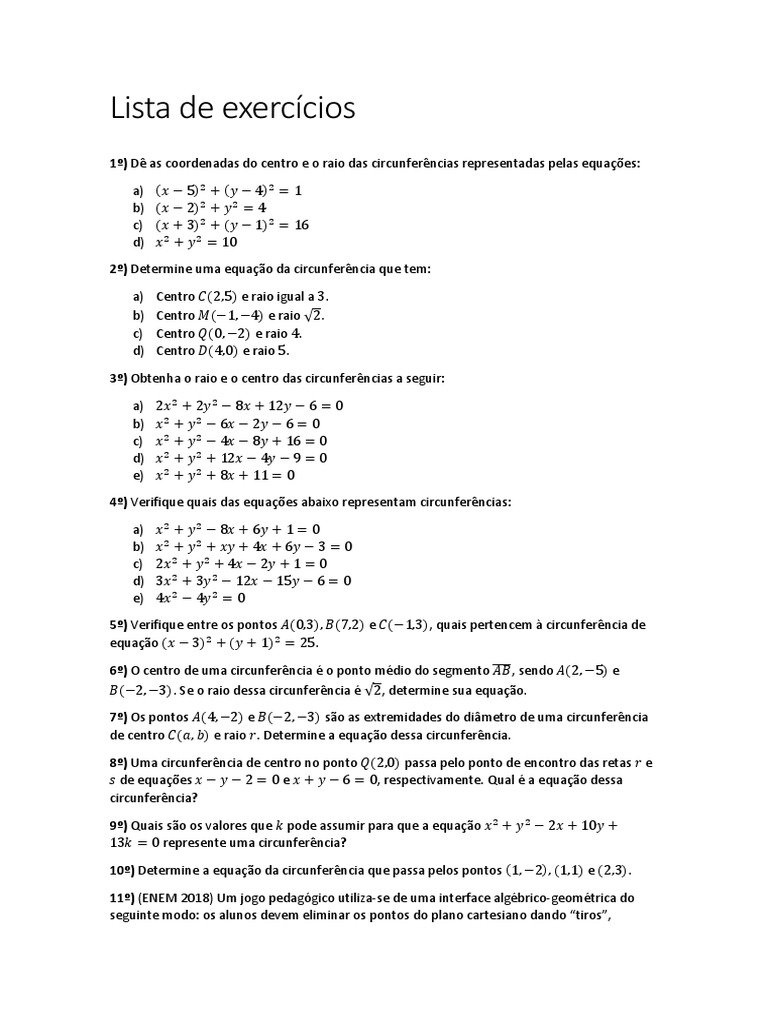 Lista de exercícios

1º) Dê as coordenadas do centro e o raio das circunferências representadas pelas equações:

a) $(x-5)^2+(y-4)^2=1$
b) $(x-2)^2+y^2=4$
c) $(x+3)^2+(y-1)^2=16$
d) $x^2+y^2=10$

2º) Determine uma equação da circunferência que tem:

a) Centro $C(2,5)$ e raio igual a $3$.
b) Centro $M(-1,-4)$ e raio $\sqrt{2}$.
c) Centro $Q(0,-2)$ e raio $4$.
d) Centro $D(4,0)$ e raio $5$.

3º) Obtenha o raio e o centro das circunferências a seguir:

a) $2x^2+2y^2-8x+12y-6=0$
b) $x^2+y^2-6x-2y-6=0$
c) $x^2+y^2-4x-8y+16=0$
d) $x^2+y^2+12x-4y-9=0$
e) $x^2+y^2+8x+11=0$

4º) Verifique quais das equações abaixo representam circunferências:

a) $x^2+y^2-8x+6y+1=0$
b) $x^2+y^2+xy+4x+6y-3=0$
c) $2x^2+y^2+4x-2y+1=0$
d) $3x^2+3y^2-12x-15y-6=0$
e) $4x^2-4y^2=0$

5º) Verifique entre os pontos $A(0,3)$, $B(7,2)$ e $C(-1,3)$, quais pertencem à circunferência de equação $(x-3)^2+(y+1)^2=25$.

6º) O centro de uma circunferência é o ponto médio do segmento $\overline{AB}$, sendo $A(2,-5)$ e $B(-2,-3)$. Se o raio dessa circunferência é $\sqrt{2}$, determine sua equação.

7º) Os pontos $A(4,-2)$ e $B(-2,-3)$ são as extremidades do diâmetro de uma circunferência de centro $C(a,b)$ e raio $r$. Determine a equação dessa circunferência.

8º) Uma circunferência de centro no ponto $Q(2,0)$ passa pelo ponto de encontro das retas $r$ e $s$ de equações $x-y-2=0$ e $x+y-6=0$, respectivamente. Qual é a equação dessa circunferência?

9º) Quais são os valores que $k$ pode assumir para que a equação $x^2+y^2-2x+10y+13k=0$ represente uma circunferência?

10º) Determine a equação da circunferência que passa pelos pontos $(1,-2)$, $(1,1)$ e $(2,3)$.

11º) (ENEM 2018) Um jogo pedagógico utiliza-se de uma interface algébrico-geométrica do seguinte modo: os alunos devem eliminar os pontos do plano cartesiano dando "tiros",